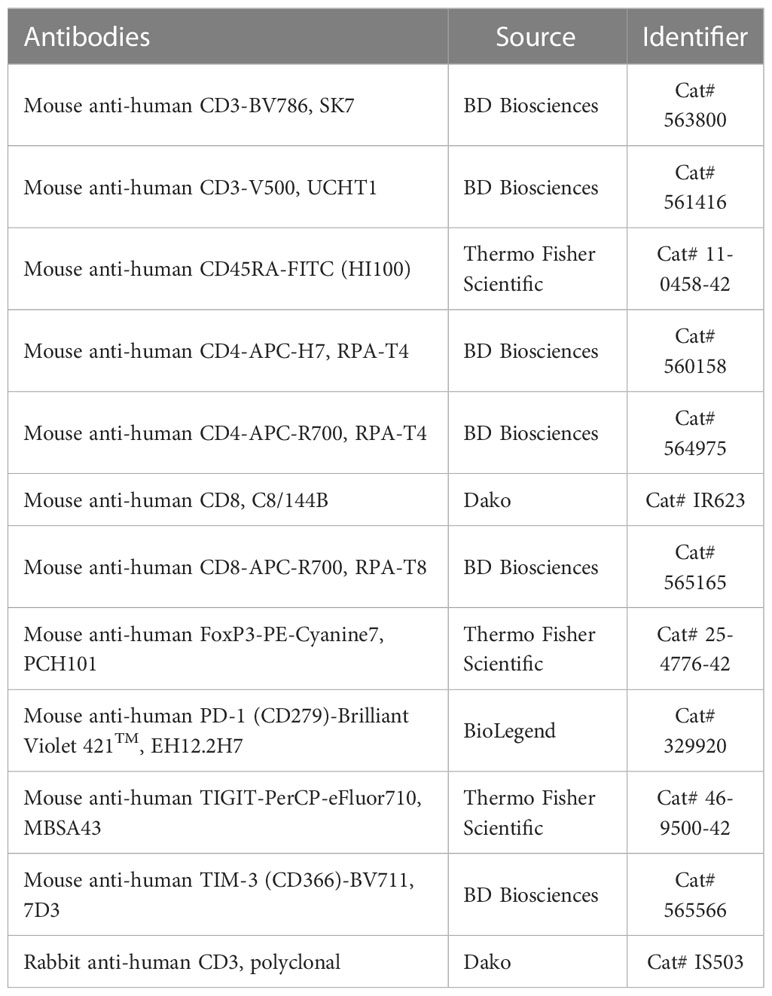 | Antibodies | Source | Identifier |
|---|---|---|
| Mouse anti-human CD3-BV786, SK7 | BD Biosciences | Cat# 563800 |
| Mouse anti-human CD3-V500, UCHT1 | BD Biosciences | Cat# 561416 |
| Mouse anti-human CD45RA-FITC (HI100) | Thermo Fisher Scientific | Cat# 11-0458-42 |
| Mouse anti-human CD4-APC-H7, RPA-T4 | BD Biosciences | Cat# 560158 |
| Mouse anti-human CD4-APC-R700, RPA-T4 | BD Biosciences | Cat# 564975 |
| Mouse anti-human CD8, C8/144B | Dako | Cat# IR623 |
| Mouse anti-human CD8-APC-R700, RPA-T8 | BD Biosciences | Cat# 565165 |
| Mouse anti-human FoxP3-PE-Cyanine7, PCH101 | Thermo Fisher Scientific | Cat# 25-4776-42 |
| Mouse anti-human PD-1 (CD279)-Brilliant Violet 421$^{TM}$, EH12.2H7 | BioLegend | Cat# 329920 |
| Mouse anti-human TIGIT-PerCP-eFluor710, MBSA43 | Thermo Fisher Scientific | Cat# 46-9500-42 |
| Mouse anti-human TIM-3 (CD366)-BV711, 7D3 | BD Biosciences | Cat# 565566 |
| Rabbit anti-human CD3, polyclonal | Dako | Cat# IS503 |